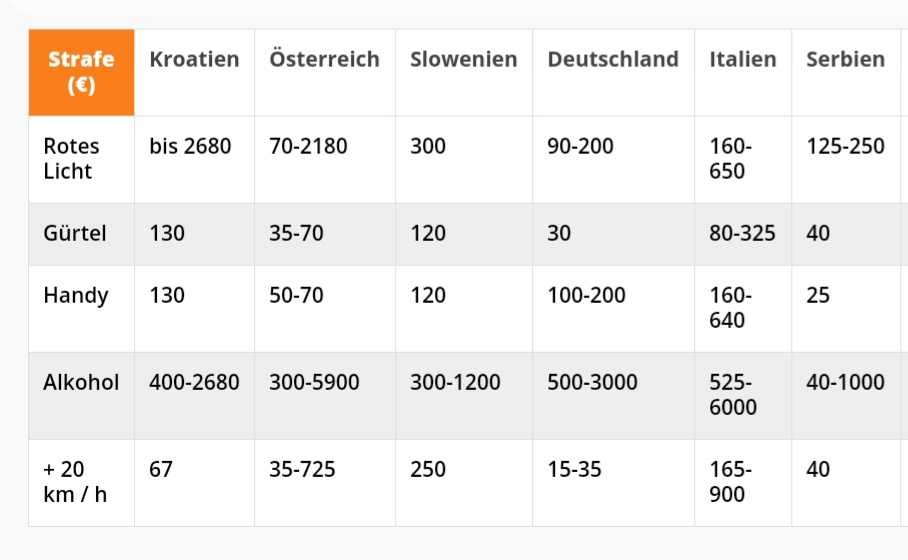 | Strafe (€) | Kroatien | Österreich | Slowenien | Deutschland | Italien | Serbien |
|---|---|---|---|---|---|---|
| Rotes Licht | bis 2680 | 70-2180 | 300 | 90-200 | 160-650 | 125-250 |
| Gürtel | 130 | 35-70 | 120 | 30 | 80-325 | 40 |
| Handy | 130 | 50-70 | 120 | 100-200 | 160-640 | 25 |
| Alkohol | 400-2680 | 300-5900 | 300-1200 | 500-3000 | 525-6000 | 40-1000 |
| + 20 km / h | 67 | 35-725 | 250 | 15-35 | 165-900 | 40 |